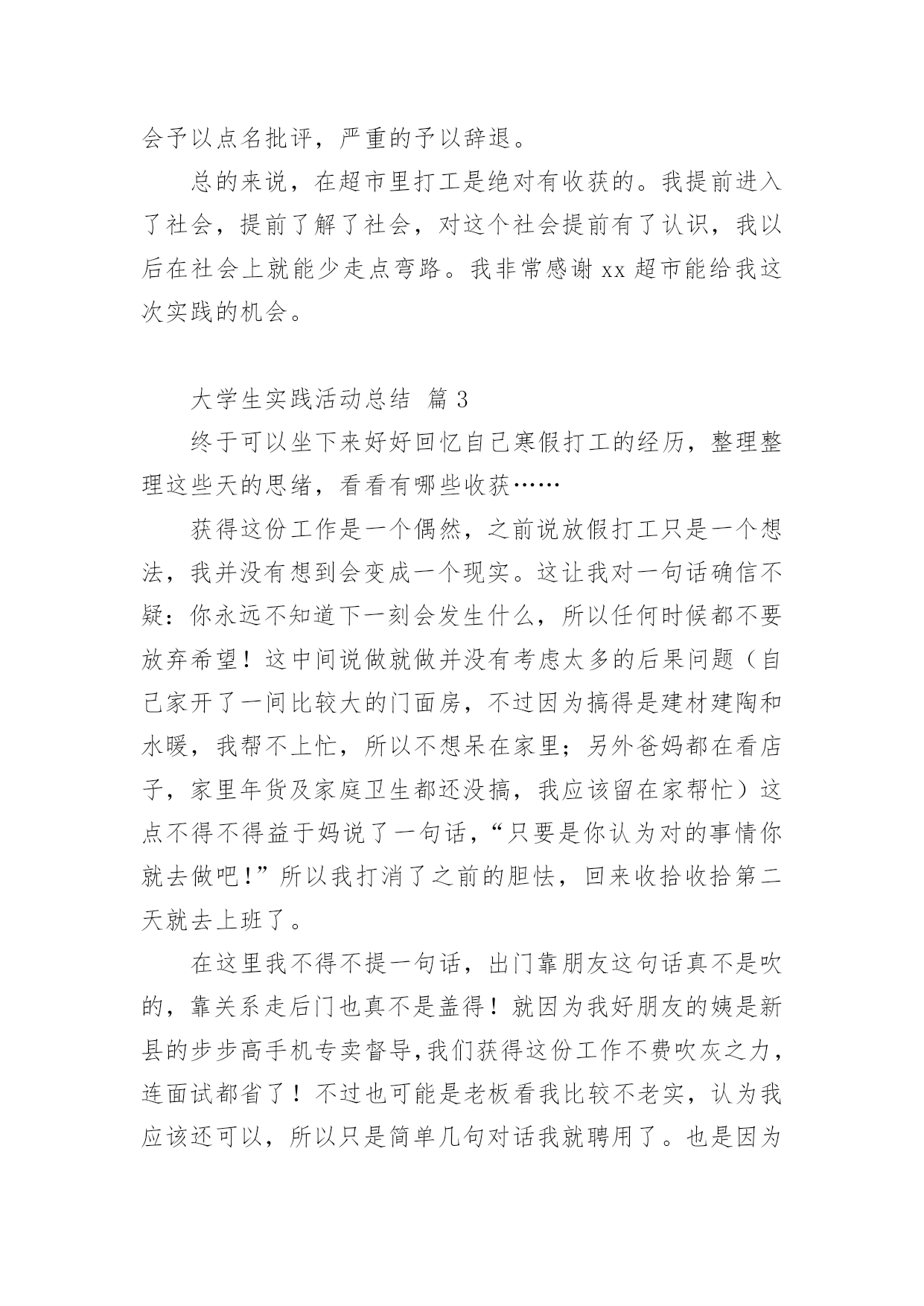 会予以点名批评，严重的予以辞退。

总的来说，在超市里打工是绝对有收获的。我提前进入了社会，提前了解了社会，对这个社会提前有了认识，我以后在社会上就能少走点弯路。我非常感谢 xx 超市能给我这次实践的机会。

大学生实践活动总结 篇 3

终于可以坐下来好好回忆自己寒假打工的经历，整理整理这些天的思绪，看看有哪些收获……

获得这份工作是一个偶然，之前说放假打工只是一个想法，我并没有想到会变成一个现实。这让我对一句话确信不疑：你永远不知道下一刻会发生什么，所以任何时候都不要放弃希望！这中间说做就做并没有考虑太多的后果问题（自己家开了一间比较大的门面房，不过因为搞得是建材建陶和水暖，我帮不上忙，所以不想呆在家里；另外爸妈都在看店子，家里年货及家庭卫生都还没搞，我应该留在家帮忙）这点不得不得益于妈说了一句话，“只要是你认为对的事情你就去做吧！”所以我打消了之前的胆怯，回来收拾收拾第二天就去上班了。

在这里我不得不提一句话，出门靠朋友这句话真不是吹的，靠关系走后门也真不是盖得！就因为我好朋友的姨是新县的步步高手机专卖督导,我们获得这份工作不费吹灰之力，连面试都省了！不过也可能是老板看我比较不老实，认为我应该还可以，所以只是简单几句对话我就聘用了。也是因为